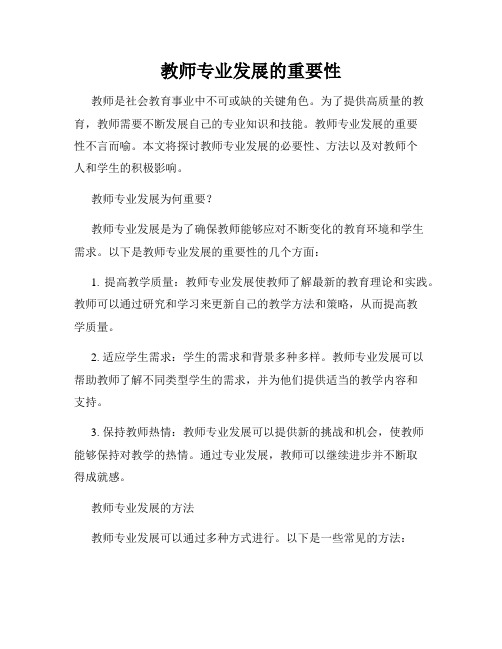 教师专业发展的重要性

教师是社会教育事业中不可或缺的关键角色。为了提供高质量的教育，教师需要不断发展自己的专业知识和技能。教师专业发展的重要性不言而喻。本文将探讨教师专业发展的必要性、方法以及对教师个人和学生的积极影响。

教师专业发展为何重要？

教师专业发展是为了确保教师能够应对不断变化的教育环境和学生需求。以下是教师专业发展的重要性的几个方面：

1. 提高教学质量：教师专业发展使教师了解最新的教育理论和实践。教师可以通过研究和学习来更新自己的教学方法和策略，从而提高教学质量。

2. 适应学生需求：学生的需求和背景多种多样。教师专业发展可以帮助教师了解不同类型学生的需求，并为他们提供适当的教学内容和支持。

3. 保持教师热情：教师专业发展可以提供新的挑战和机会，使教师能够保持对教学的热情。通过专业发展，教师可以继续进步并不断取得成就感。

教师专业发展的方法

教师专业发展可以通过多种方式进行。以下是一些常见的方法：